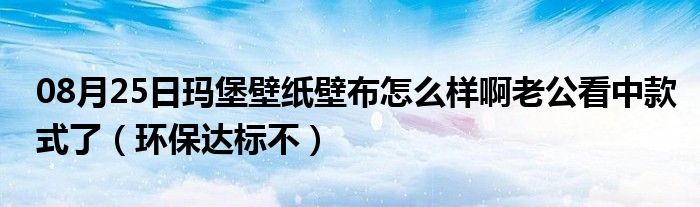 08月25日玛堡壁纸壁布怎么样啊老公看中款式了（环保达标不）